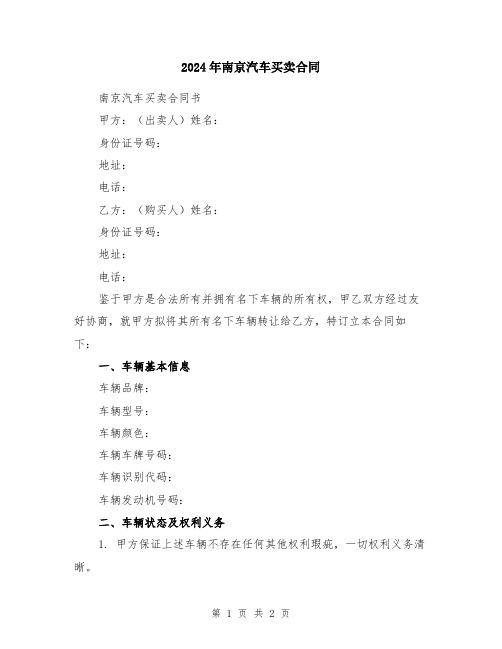 2024年南京汽车买卖合同

南京汽车买卖合同书

甲方：（出卖人）姓名：

身份证号码：

地址：

电话：

乙方：（购买人）姓名：

身份证号码：

地址：

电话：

鉴于甲方是合法所有并拥有名下车辆的所有权，甲乙双方经过友好协商，就甲方拟将其所有名下车辆转让给乙方，特订立本合同如下：

一、车辆基本信息

车辆品牌：

车辆型号：

车辆颜色：

车辆车牌号码：

车辆识别代码：

车辆发动机号码：

二、车辆状态及权利义务

1. 甲方保证上述车辆不存在任何其他权利瑕疵，一切权利义务清晰。

第 1 页 共 2 页